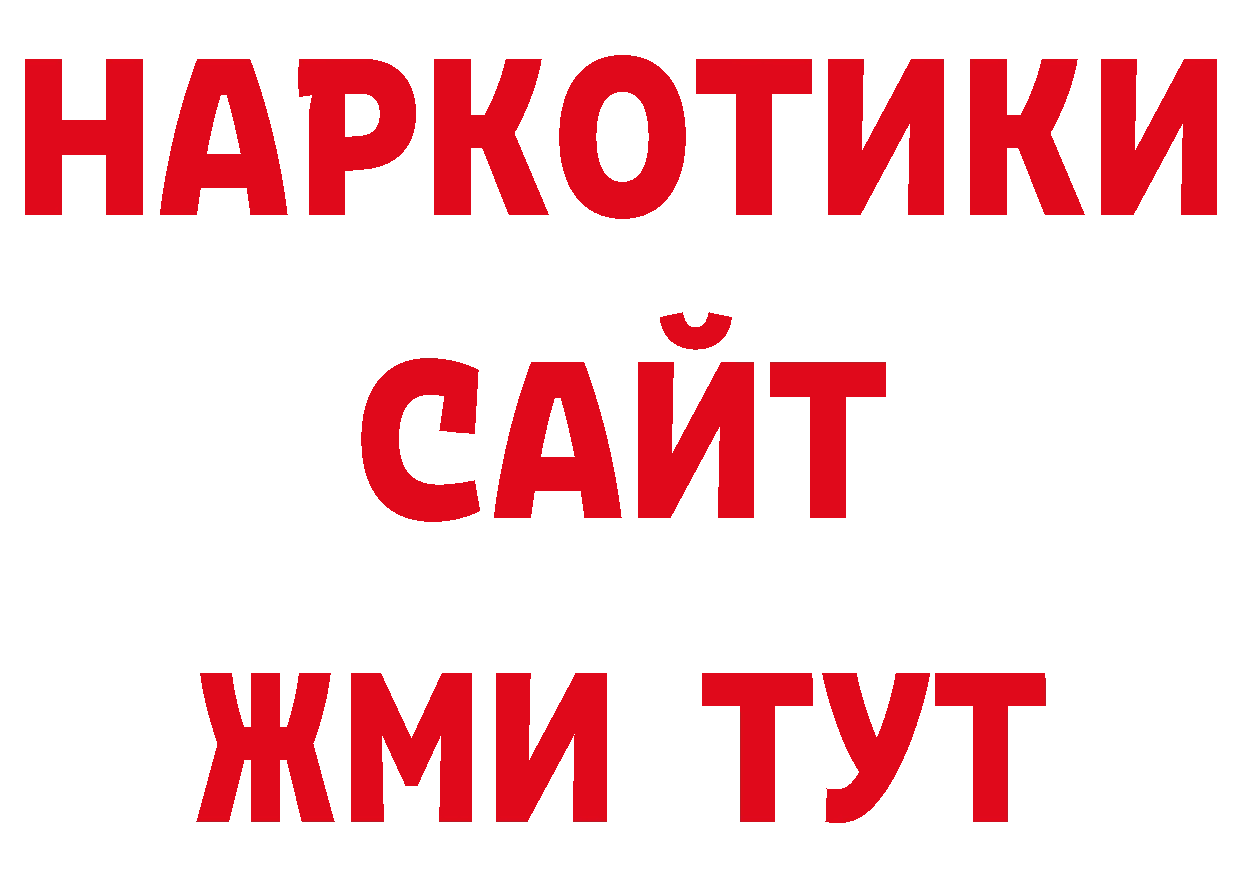 НАРКОТИКИ
САЙТ
ЖМИ ТУТ